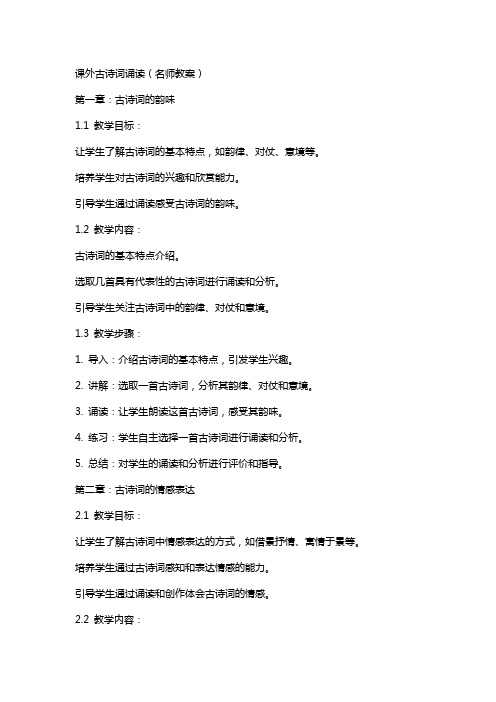 课外古诗词诵读（名师教案）

第一章：古诗词的韵味

1.1 教学目标：

让学生了解古诗词的基本特点，如韵律、对仗、意境等。

培养学生对古诗词的兴趣和欣赏能力。

引导学生通过诵读感受古诗词的韵味。

1.2 教学内容：

古诗词的基本特点介绍。

选取几首具有代表性的古诗词进行诵读和分析。

引导学生关注古诗词中的韵律、对仗和意境。

1.3 教学步骤：

1. 导入：介绍古诗词的基本特点，引发学生兴趣。

2. 讲解：选取一首古诗词，分析其韵律、对仗和意境。

3. 诵读：让学生朗读这首古诗词，感受其韵味。

4. 练习：学生自主选择一首古诗词进行诵读和分析。

5. 总结：对学生的诵读和分析进行评价和指导。

第二章：古诗词的情感表达

2.1 教学目标：

让学生了解古诗词中情感表达的方式，如借景抒情、寓情于景等。

培养学生通过古诗词感知和表达情感的能力。

引导学生通过诵读和创作体会古诗词的情感。

2.2 教学内容：